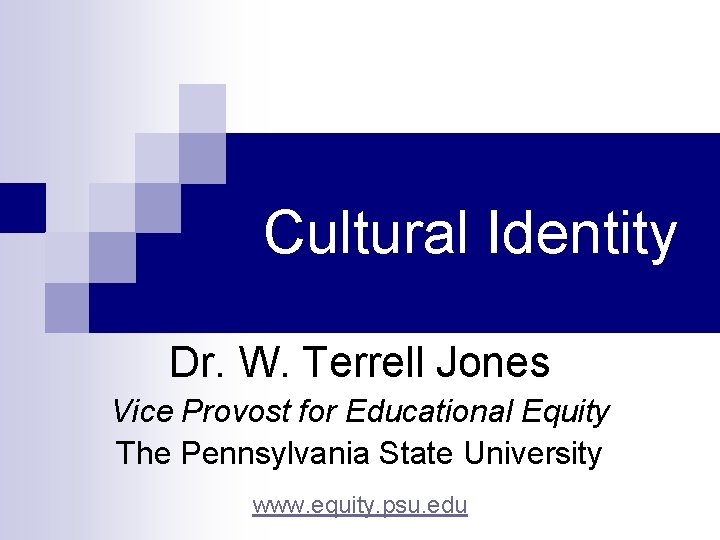 Cultural Identity

Dr. W. Terrell Jones

Vice Provost for Educational Equity

The Pennsylvania State University

www.equity.psu.edu